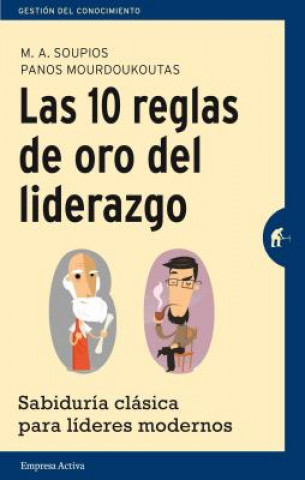 GESTIÓN DEL CONOCIMIENTO

M. A. SOUPIOS
PANOS MOURDOUKOUTAS

Las 10 reglas de oro del liderazgo

Sabiduría clásica para líderes modernos

Empresa Activa